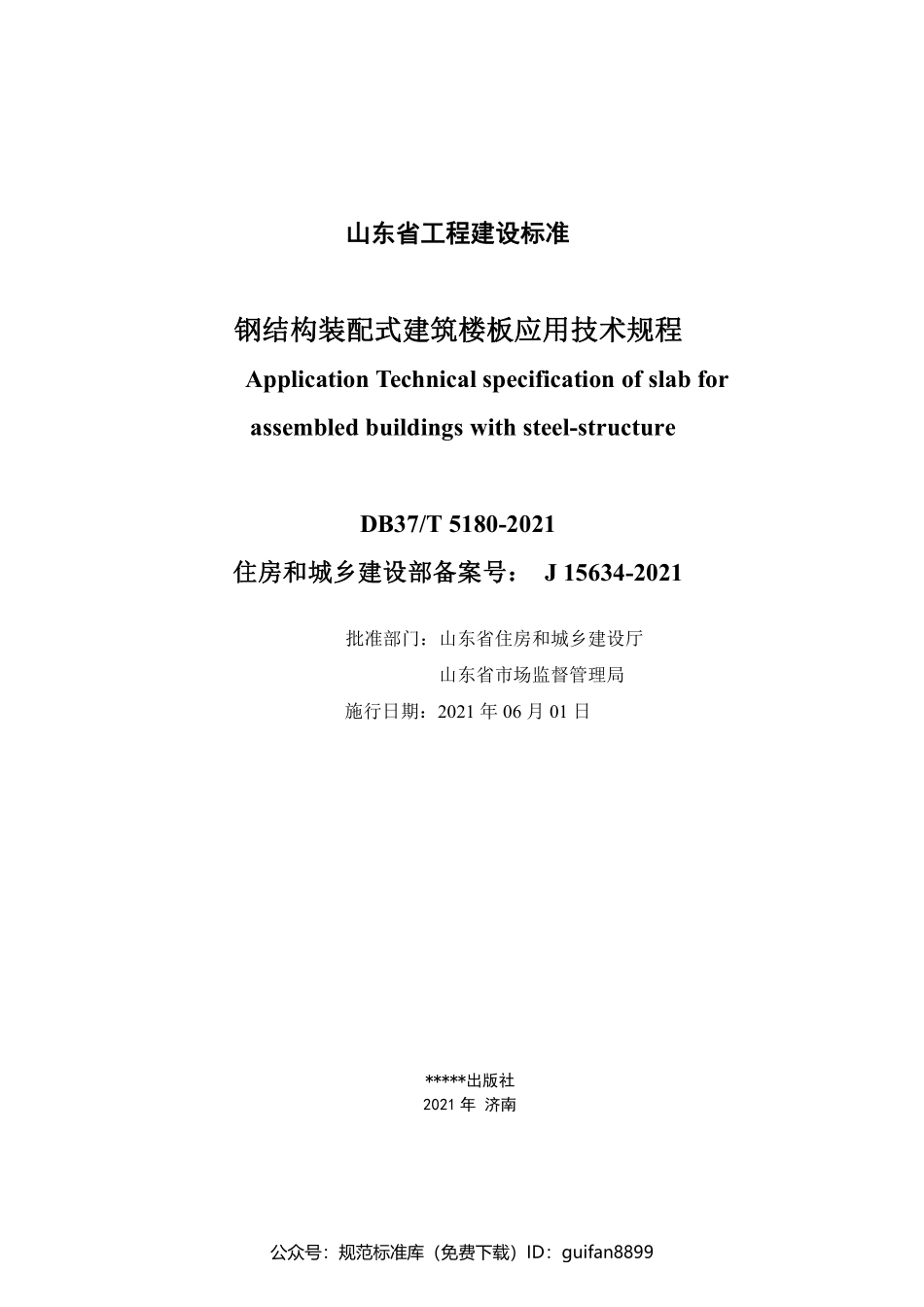 山东省工程建设标准

钢结构装配式建筑楼板应用技术规程

Application Technical specification of slab for assembled buildings with steel-structure

DB37/T 5180-2021

住房和城乡建设部备案号： J 15634-2021

批准部门：山东省住房和城乡建设厅

山东省市场监督管理局

施行日期：2021 年 06 月 01 日

*****出版社

2021 年 济南

公众号：规范标准库（免费下载）ID：guifan8899